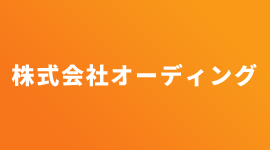 株式会社オーディング